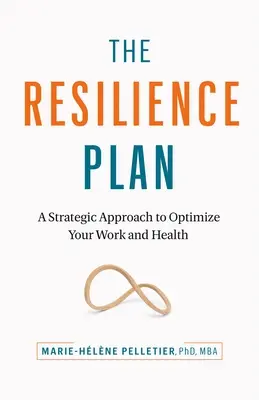 THE
RESILIENCE
PLAN

A Strategic Approach to Optimize Your Work and Health

MARIE-HÉLÈNE PELLETIER, PhD, MBA